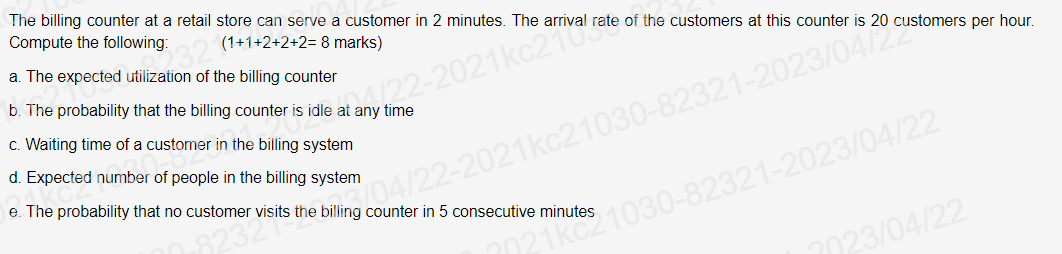 The billing counter at a retail store can serve a customer in 2 minutes. The arrival rate of the customers at this counter is 20 customers per hour. Compute the following: (1+1+2+2+2= 8 marks)

a. The expected utilization of the billing counter

b. The probability that the billing counter is idle at any time

c. Waiting time of a customer in the billing system

d. Expected number of people in the billing system

e. The probability that no customer visits the billing counter in 5 consecutive minutes

2021kc21030-82321-2023/04/22

2021kc21030-82321-2023/04/22

2021kc21030-82321-2023/04/22